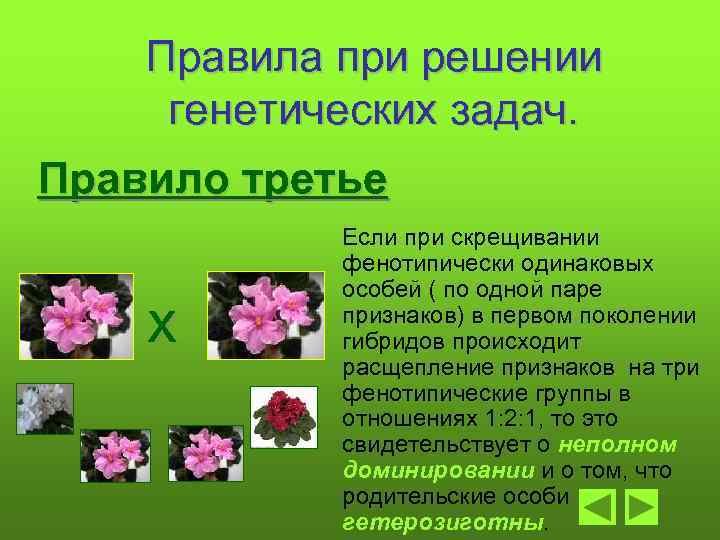 Правила при решении генетических задач.

Правило третье

Х

Если при скрещивании фенотипически одинаковых особей ( по одной паре признаков) в первом поколении гибридов происходит расщепление признаков на три фенотипические группы в отношениях 1:2:1, то это свидетельствует о неполном доминировании и о том, что родительские особи гетерозиготны.